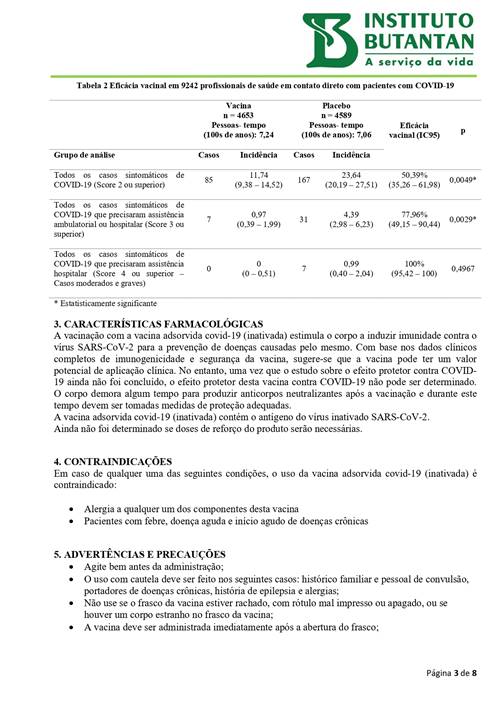 INSTITUTO BUTANTAN
A serviço da vida

Tabela 2 Eficácia vacinal em 9242 profissionais de saúde em contato direto com pacientes com COVID-19

| | Vacina n = 4653 Pessoas- tempo (100s de anos): 7,24 | | Placebo n = 4589 Pessoas- tempo (100s de anos): 7,06 | | Eficácia vacinal (IC95) | p |
|---|---|---|---|---|---|---|
| Grupo de análise | Casos | Incidência | Casos | Incidência | | |
| Todos os casos sintomáticos de COVID-19 (Score 2 ou superior) | 85 | 11,74 (9,38 – 14,52) | 167 | 23,64 (20,19 – 27,51) | 50,39% (35,26 – 61,98) | 0,0049* |
| Todos os casos sintomáticos de COVID-19 que precisaram assistência ambulatorial ou hospitalar (Score 3 ou superior) | 7 | 0,97 (0,39 – 1,99) | 31 | 4,39 (2,98 – 6,23) | 77,96% (49,15 – 90,44) | 0,0029* |
| Todos os casos sintomáticos de COVID-19 que precisaram assistência hospitalar (Score 4 ou superior – Casos moderados e graves) | 0 | 0 (0 – 0,51) | 7 | 0,99 (0,40 – 2,04) | 100% (95,42 – 100) | 0,4967 |

* Estatisticamente significante

3. CARACTERÍSTICAS FARMACOLÓGICAS
A vacinação com a vacina adsorvida covid-19 (inativada) estimula o corpo a induzir imunidade contra o vírus SARS-CoV-2 para a prevenção de doenças causadas pelo mesmo. Com base nos dados clínicos completos de imunogenicidade e segurança da vacina, sugere-se que a vacina pode ter um valor potencial de aplicação clínica. No entanto, uma vez que o estudo sobre o efeito protetor contra COVID-19 ainda não foi concluído, o efeito protetor desta vacina contra COVID-19 não pode ser determinado. O corpo demora algum tempo para produzir anticorpos neutralizantes após a vacinação e durante este tempo devem ser tomadas medidas de proteção adequadas.
A vacina adsorvida covid-19 (inativada) contém o antígeno do vírus inativado SARS-CoV-2.
Ainda não foi determinado se doses de reforço do produto serão necessárias.

4. CONTRAINDICAÇÕES
Em caso de qualquer uma das seguintes condições, o uso da vacina adsorvida covid-19 (inativada) é contraindicado:

• Alergia a qualquer um dos componentes desta vacina
• Pacientes com febre, doença aguda e início agudo de doenças crônicas

5. ADVERTÊNCIAS E PRECAUÇÕES
• Agite bem antes da administração;
• O uso com cautela deve ser feito nos seguintes casos: histórico familiar e pessoal de convulsão, portadores de doenças crônicas, história de epilepsia e alergias;
• Não use se o frasco da vacina estiver rachado, com rótulo mal impresso ou apagado, ou se houver um corpo estranho no frasco da vacina;
• A vacina deve ser administrada imediatamente após a abertura do frasco;

Página 3 de 8